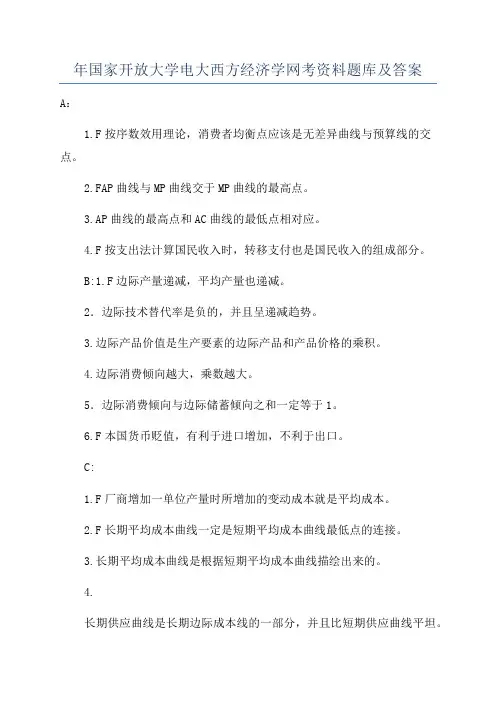 年国家开放大学电大西方经济学网考资料题库及答案

A：

1.F 按序数效用理论，消费者均衡点应该是无差异曲线与预算线的交点。

2.FAP 曲线与 MP 曲线交于 MP 曲线的最高点。

3.AP 曲线的最高点和 AC 曲线的最低点相对应。

4.F 按支出法计算国民收入时，转移支付也是国民收入的组成部分。

B:1.F 边际产量递减，平均产量也递减。

2. 边际技术替代率是负的，并且呈递减趋势。

3.边际产品价值是生产要素的边际产品和产品价格的乘积。

4.边际消费倾向越大，乘数越大。

5. 边际消费倾向与边际储蓄倾向之和一定等于 1。

6.F 本国货币贬值，有利于进口增加，不利于出口。

C:

1.F 厂商增加一单位产量时所增加的变动成本就是平均成本。

2.F 长期平均成本曲线一定是短期平均成本曲线最低点的连接。

3.长期平均成本曲线是根据短期平均成本曲线描绘出来的。

4.

长期供应曲线是长期边际成本线的一部分，并且比短期供应曲线平坦。